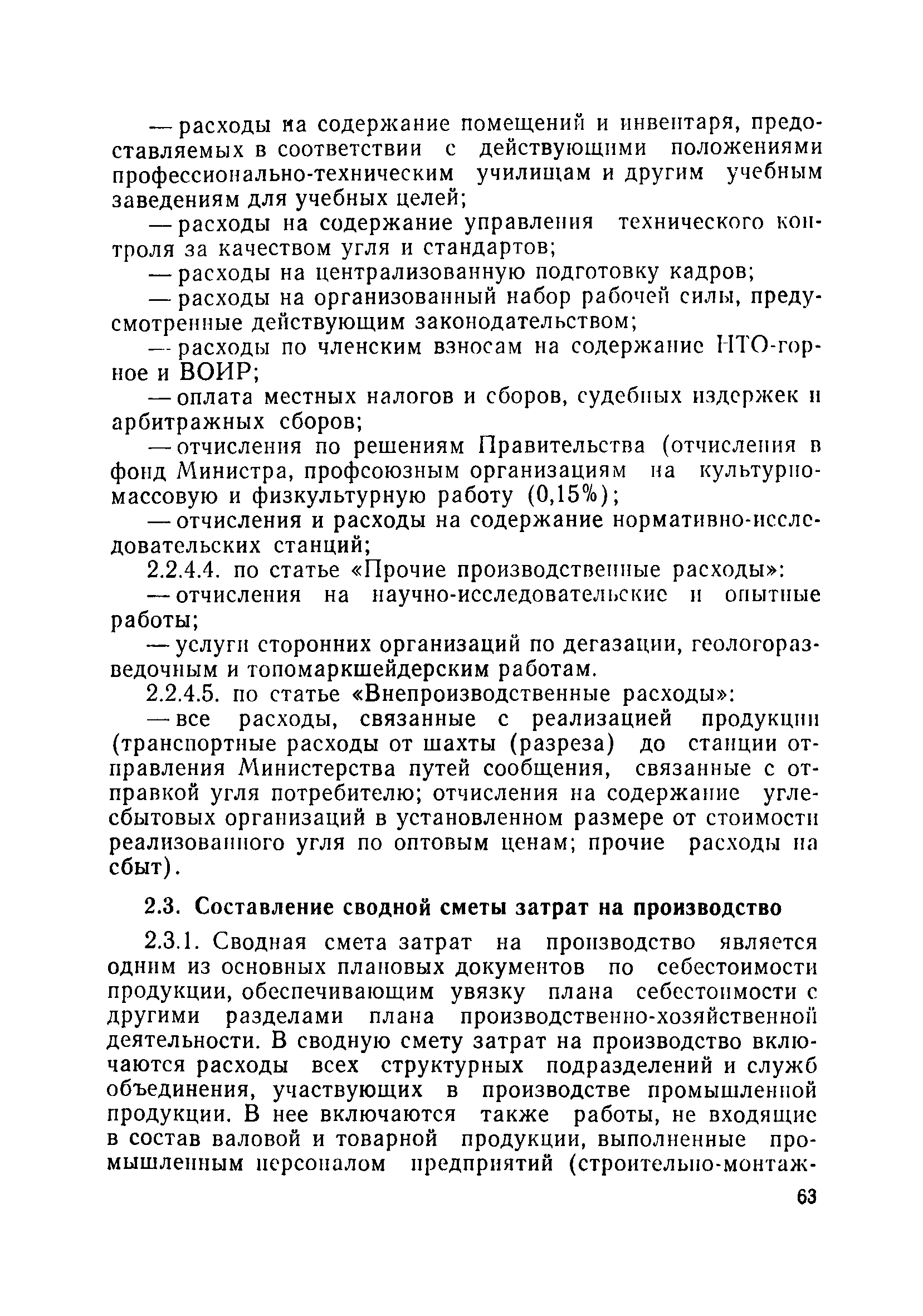 — расходы на содержание помещений и инвентаря, предоставляемых в соответствии с действующими положениями профессионально-техническим училищам и другим учебным заведениям для учебных целей;

— расходы на содержание управления технического контроля за качеством угля и стандартов;

— расходы на централизованную подготовку кадров;

— расходы на организованный набор рабочей силы, предусмотренные действующим законодательством;

— расходы по членским взносам на содержание НТО-горное и ВОИР;

— оплата местных налогов и сборов, судебных издержек и арбитражных сборов;

— отчисления по решениям Правительства (отчисления в фонд Министра, профсоюзным организациям на культурно-массовую и физкультурную работу (0,15%);

— отчисления и расходы на содержание нормативно-исследовательских станций;

2.2.4.4. по статье «Прочие производственные расходы»:

— отчисления на научно-исследовательские и опытные работы;

— услуги сторонних организаций по дегазации, геологоразведочным и топомаркшейдерским работам.

2.2.4.5. по статье «Внепроизводственные расходы»:

— все расходы, связанные с реализацией продукции (транспортные расходы от шахты (разреза) до станции отправления Министерства путей сообщения, связанные с отправкой угля потребителю; отчисления на содержание углесбытовых организаций в установленном размере от стоимости реализованного угля по оптовым ценам; прочие расходы на сбыт).

2.3. Составление сводной сметы затрат на производство

2.3.1. Сводная смета затрат на производство является одним из основных плановых документов по себестоимости продукции, обеспечивающим увязку плана себестоимости с другими разделами плана производственно-хозяйственной деятельности. В сводную смету затрат на производство включаются расходы всех структурных подразделений и служб объединения, участвующих в производстве промышленной продукции. В нее включаются также работы, не входящие в состав валовой и товарной продукции, выполненные промышленным персоналом предприятий (строительно-монтаж-

63